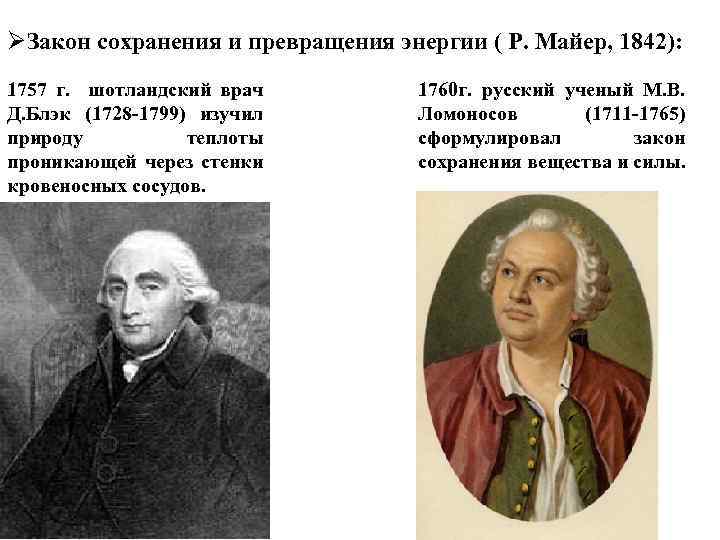 ➢Закон сохранения и превращения энергии ( Р. Майер, 1842):

1757 г. шотландский врач Д.Блэк (1728-1799) изучил природу теплоты проникающей через стенки кровеносных сосудов.

1760г. русский ученый М.В. Ломоносов (1711-1765) сформулировал закон сохранения вещества и силы.